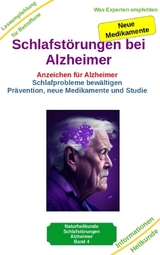 Leseempfehlung für Betroffene

Was Experten empfehlen

Neue Medikamente

Schlafstörungen bei Alzheimer

Anzeichen für Alzheimer
Schlafprobleme bewältigen
Prävention, neue Medikamente und Studie

Naturheilkunde
Schlafstörungen
Alzheimer
Band 4

Informationen
Heilkunde